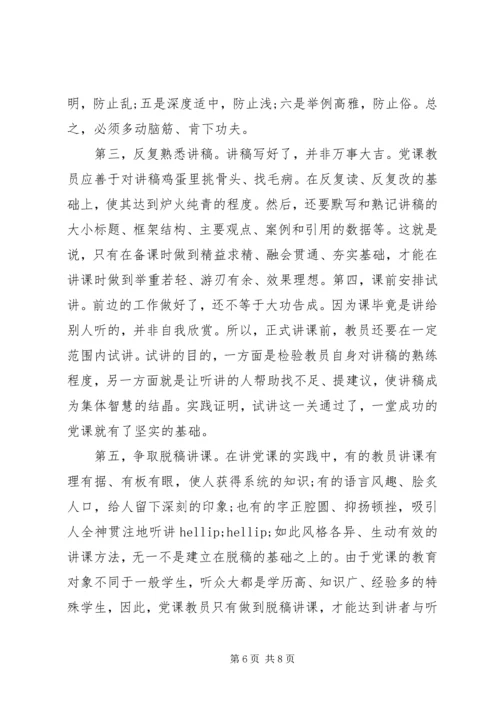 明，防止乱;五是深度适中，防止浅;六是举例高雅，防止俗。总之，必须多动脑筋、肯下功夫。

第三，反复熟悉讲稿。讲稿写好了，并非万事大吉。党课教员应善于对讲稿鸡蛋里挑骨头、找毛病。在反复读、反复改的基础上，使其达到炉火纯青的程度。然后，还要默写和熟记讲稿的大小标题、框架结构、主要观点、案例和引用的数据等。这就是说，只有在备课时做到精益求精、融会贯通、夯实基础，才能在讲课时做到举重若轻、游刃有余、效果理想。第四，课前安排试讲。前边的工作做好了，还不等于大功告成。因为课毕竟是讲给别人听的，并非自我欣赏。所以，正式讲课前，教员还要在一定范围内试讲。试讲的目的，一方面是检验教员自身对讲稿的熟练程度，另一方面就是让听讲的人帮助找不足、提建议，使讲稿成为集体智慧的结晶。实践证明，试讲这一关通过了，一堂成功的党课就有了坚实的基础。

第五，争取脱稿讲课。在讲党课的实践中，有的教员讲课有理有据、有板有眼，使人获得系统的知识;有的语言风趣、脍炙人口，给人留下深刻的印象;也有的字正腔圆、抑扬顿挫，吸引人全神贯注地听讲 hellip;hellip;如此风格各异、生动有效的讲课方法，无一不是建立在脱稿的基础之上的。由于党课的教育对象不同于一般学生，听众大都是学历高、知识广、经验多的特殊学生，因此，党课教员只有做到脱稿讲课，才能达到讲者与听

第 6 页 共 8 页